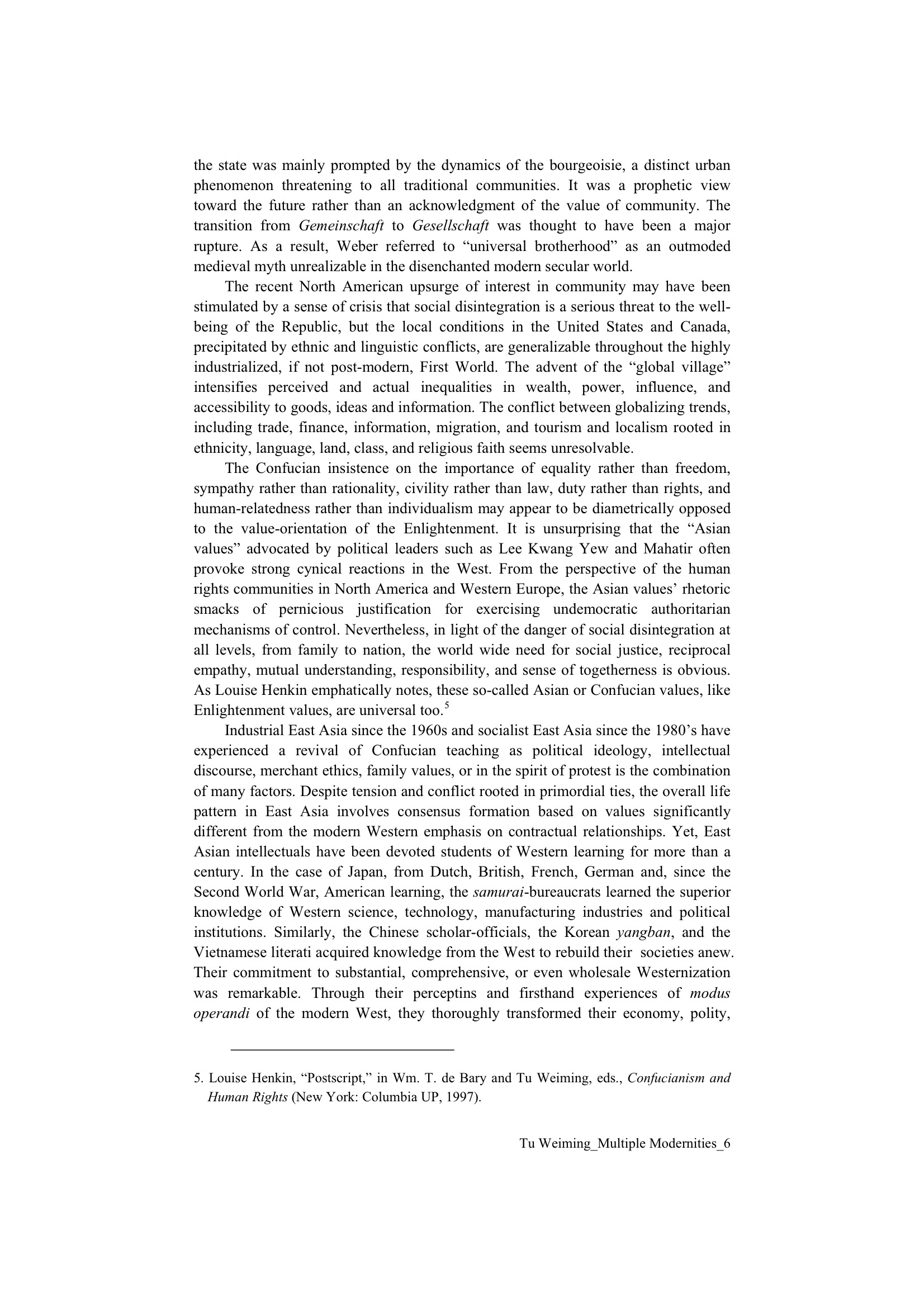 the state was mainly prompted by the dynamics of the bourgeoisie, a distinct urban phenomenon threatening to all traditional communities. It was a prophetic view toward the future rather than an acknowledgment of the value of community. The transition from Gemeinschaft to Gesellschaft was thought to have been a major rupture. As a result, Weber referred to “universal brotherhood” as an outmoded medieval myth unrealizable in the disenchanted modern secular world.

The recent North American upsurge of interest in community may have been stimulated by a sense of crisis that social disintegration is a serious threat to the well-being of the Republic, but the local conditions in the United States and Canada, precipitated by ethnic and linguistic conflicts, are generalizable throughout the highly industrialized, if not post-modern, First World. The advent of the “global village” intensifies perceived and actual inequalities in wealth, power, influence, and accessibility to goods, ideas and information. The conflict between globalizing trends, including trade, finance, information, migration, and tourism and localism rooted in ethnicity, language, land, class, and religious faith seems unresolvable.

The Confucian insistence on the importance of equality rather than freedom, sympathy rather than rationality, civility rather than law, duty rather than rights, and human-relatedness rather than individualism may appear to be diametrically opposed to the value-orientation of the Enlightenment. It is unsurprising that the “Asian values” advocated by political leaders such as Lee Kwang Yew and Mahatir often provoke strong cynical reactions in the West. From the perspective of the human rights communities in North America and Western Europe, the Asian values’ rhetoric smacks of pernicious justification for exercising undemocratic authoritarian mechanisms of control. Nevertheless, in light of the danger of social disintegration at all levels, from family to nation, the world wide need for social justice, reciprocal empathy, mutual understanding, responsibility, and sense of togetherness is obvious. As Louise Henkin emphatically notes, these so-called Asian or Confucian values, like Enlightenment values, are universal too.$^5$

Industrial East Asia since the 1960s and socialist East Asia since the 1980’s have experienced a revival of Confucian teaching as political ideology, intellectual discourse, merchant ethics, family values, or in the spirit of protest is the combination of many factors. Despite tension and conflict rooted in primordial ties, the overall life pattern in East Asia involves consensus formation based on values significantly different from the modern Western emphasis on contractual relationships. Yet, East Asian intellectuals have been devoted students of Western learning for more than a century. In the case of Japan, from Dutch, British, French, German and, since the Second World War, American learning, the samurai-bureaucrats learned the superior knowledge of Western science, technology, manufacturing industries and political institutions. Similarly, the Chinese scholar-officials, the Korean yangban, and the Vietnamese literati acquired knowledge from the West to rebuild their societies anew. Their commitment to substantial, comprehensive, or even wholesale Westernization was remarkable. Through their perceptins and firsthand experiences of modus operandi of the modern West, they thoroughly transformed their economy, polity,

5. Louise Henkin, “Postscript,” in Wm. T. de Bary and Tu Weiming, eds., Confucianism and Human Rights (New York: Columbia UP, 1997).

Tu Weiming_Multiple Modernities_6